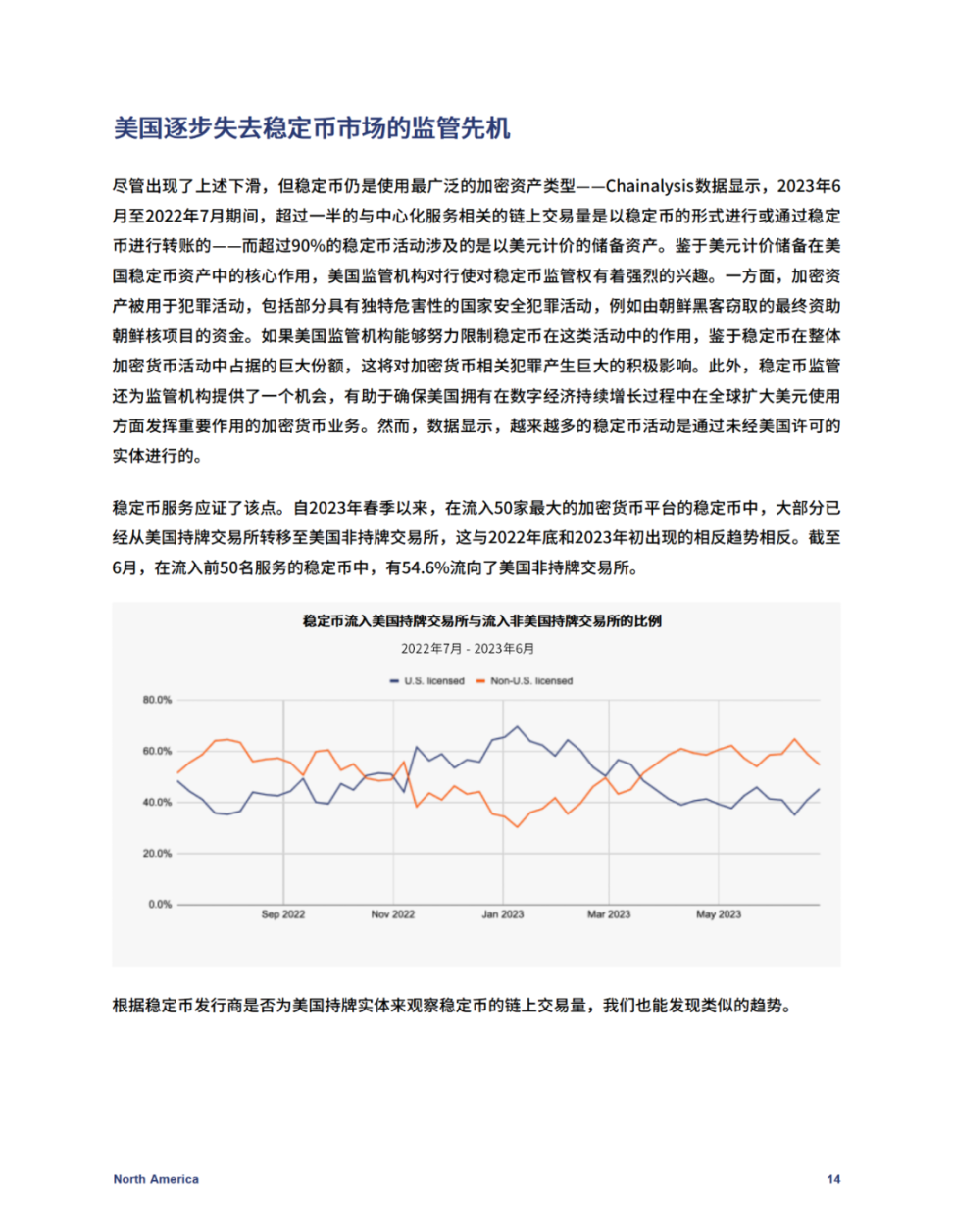 美国逐步失去稳定币市场的监管先机

尽管出现了上述下滑，但稳定币仍是使用最广泛的加密资产类型——Chainalysis数据显示，2023年6月至2022年7月期间，超过一半的与中心化服务相关的链上交易量是以稳定币的形式进行或通过稳定币进行转账的——而超过90%的稳定币活动涉及的是以美元计价的储备资产。鉴于美元计价储备在美国稳定币资产中的核心作用，美国监管机构对行使对稳定币监管权有着强烈的兴趣。一方面，加密资产被用于犯罪活动，包括部分具有独特危害性的国家安全犯罪活动，例如由朝鲜黑客窃取的最终资助朝鲜核项目的资金。如果美国监管机构能够努力限制稳定币在这类活动中的作用，鉴于稳定币在整体加密货币活动中占据的巨大份额，这将对加密货币相关犯罪产生巨大的积极影响。此外，稳定币监管还为监管机构提供了一个机会，有助于确保美国拥有在数字经济持续增长过程中在全球扩大美元使用方面发挥重要作用的加密货币业务。然而，数据显示，越来越多的稳定币活动是通过未经美国许可的实体进行的。

稳定币服务应证了该点。自2023年春季以来，在流入50家最大的加密货币平台的稳定币中，大部分已经从美国持牌交易所转移至美国非持牌交易所，这与2022年底和2023年初出现的相反趋势相反。截至6月，在流入前50名服务的稳定币中，有54.6%流向了美国非持牌交易所。

稳定币流入美国持牌交易所与流入非美国持牌交易所的比例

2022年7月 - 2023年6月

U.S. licensed
Non-U.S. licensed

80.0%
60.0%
40.0%
20.0%
0.0%

Sep 2022
Nov 2022
Jan 2023
Mar 2023
May 2023

根据稳定币发行商是否为美国持牌实体来观察稳定币的链上交易量，我们也能发现类似的趋势。

North America

14